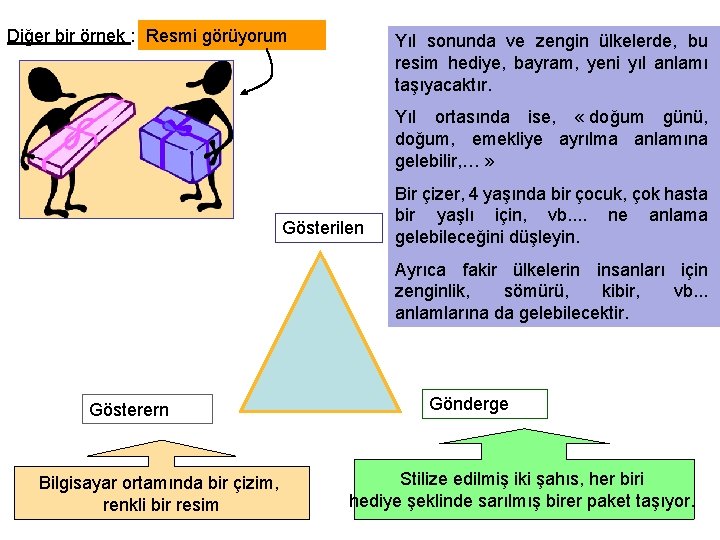 Diğer bir örnek : Resmi görüyorum

Yıl sonunda ve zengin ülkelerde, bu resim hediye, bayram, yeni yıl anlamı taşıyacaktır.

Yıl ortasında ise, « doğum günü, doğum, emekliye ayrılma anlamına gelebilir,… »

Bir çizer, 4 yaşında bir çocuk, çok hasta bir yaşlı için, vb.... ne anlama gelebileceğini düşleyin.

Ayrıca fakir ülkelerin insanları için zenginlik, sömürü, kibir, vb... anlamlarına da gelebilecektir.

Gösterilen

Gösterern

Gönderge

Bilgisayar ortamında bir çizim, renkli bir resim

Stilize edilmiş iki şahıs, her biri hediye şeklinde sarılmış birer paket taşıyor.